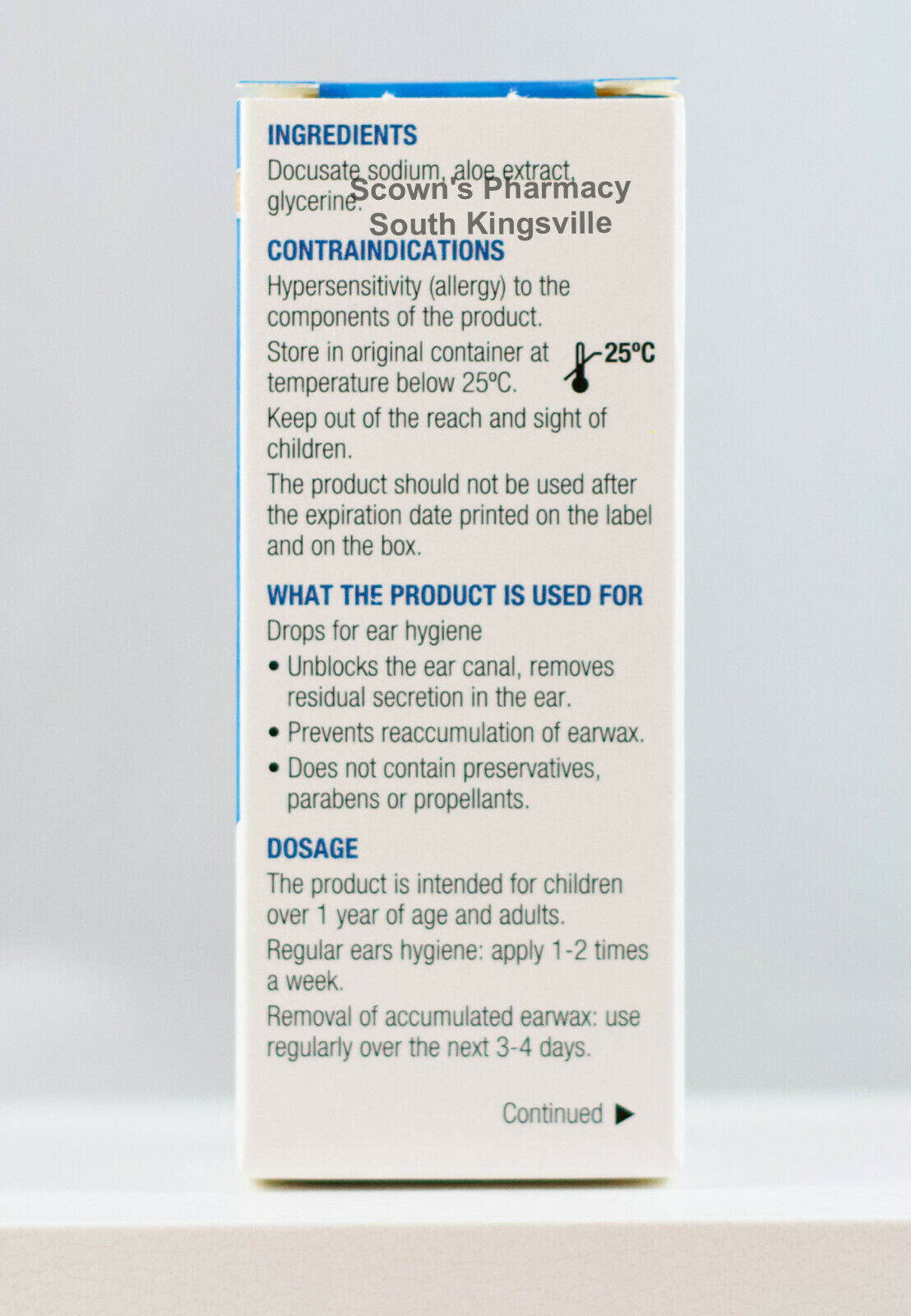 INGREDIENTS

Docusate sodium, aloe extract, glycerine.

CONTRAINDICATIONS

Hypersensitivity (allergy) to the components of the product.

Store in original container at temperature below 25ºC.

25ºC

Keep out of the reach and sight of children.

The product should not be used after the expiration date printed on the label and on the box.

WHAT THE PRODUCT IS USED FOR

Drops for ear hygiene

• Unblocks the ear canal, removes residual secretion in the ear.
• Prevents reaccumulation of earwax.
• Does not contain preservatives, parabens or propellants.

DOSAGE

The product is intended for children over 1 year of age and adults.

Regular ears hygiene: apply 1-2 times a week.

Removal of accumulated earwax: use regularly over the next 3-4 days.

Continued ▶

Scown's Pharmacy
South Kingsville